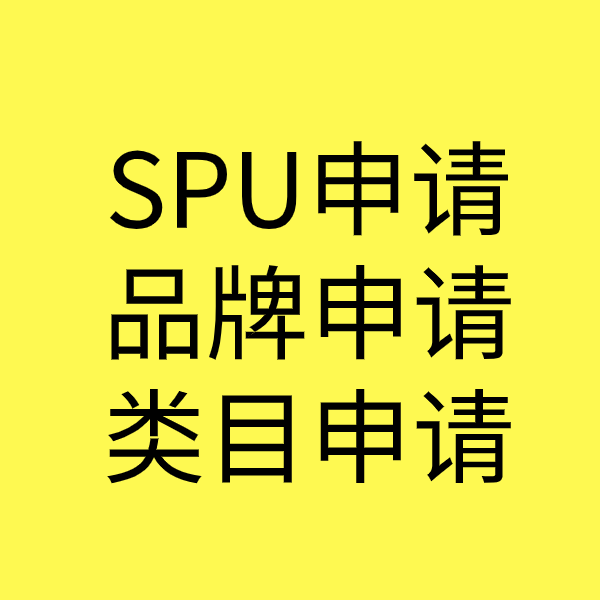 SPU申请
品牌申请
类目申请